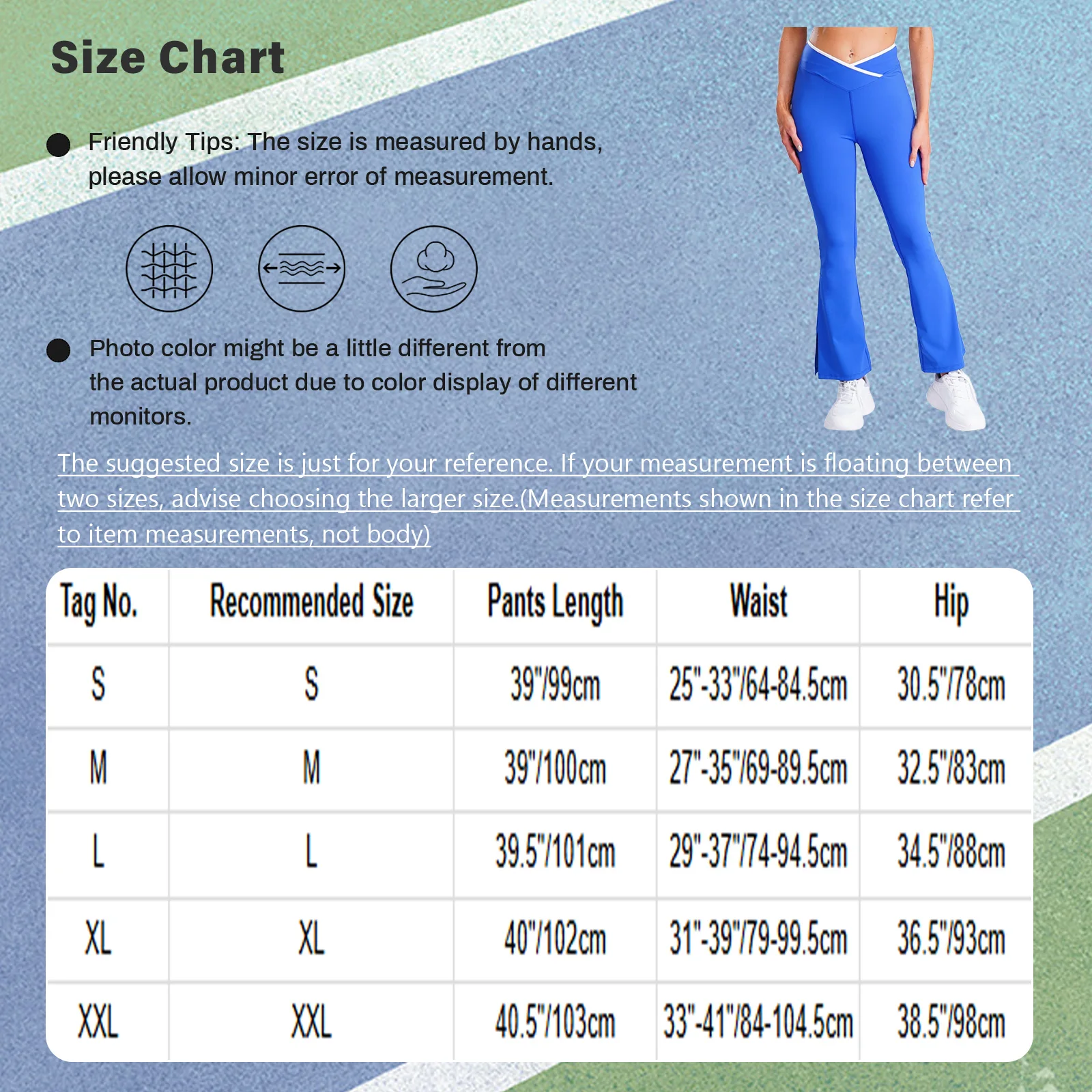 Size Chart

Friendly Tips: The size is measured by hands, please allow minor error of measurement.

Photo color might be a little different from the actual product due to color display of different monitors.

The suggested size is just for your reference. If your measurement is floating between two sizes, advise choosing the larger size.(Measurements shown in the size chart refer to item measurements, not body)

| Tag No. | Recommended Size | Pants Length | Waist | Hip |
|---|---|---|---|---|
| S | S | 39"/99cm | 25"-33"/64-84.5cm | 30.5"/78cm |
| M | M | 39"/100cm | 27"-35"/69-89.5cm | 32.5"/83cm |
| L | L | 39.5"/101cm | 29"-37"/74-94.5cm | 34.5"/88cm |
| XL | XL | 40"/102cm | 31"-39"/79-99.5cm | 36.5"/93cm |
| XXL | XXL | 40.5"/103cm | 33"-41"/84-104.5cm | 38.5"/98cm |